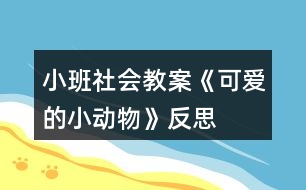 小班社会教案《可爱的小动物》反思